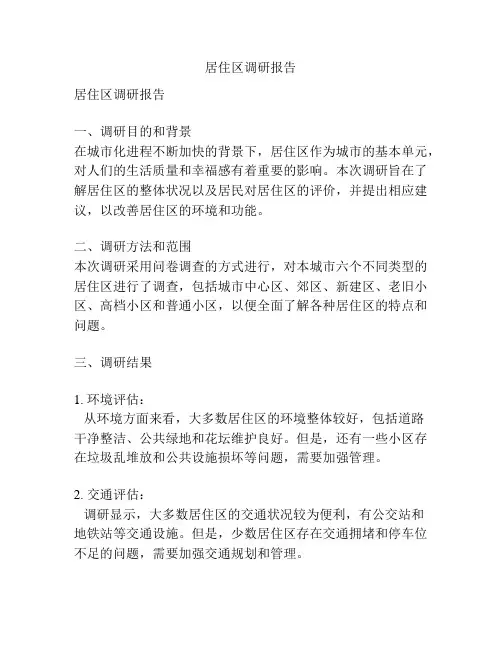 居住区调研报告

居住区调研报告

一、调研目的和背景
在城市化进程不断加快的背景下，居住区作为城市的基本单元，对人们的生活质量和幸福感有着重要的影响。本次调研旨在了解居住区的整体状况以及居民对居住区的评价，并提出相应建议，以改善居住区的环境和功能。

二、调研方法和范围
本次调研采用问卷调查的方式进行，对本城市六个不同类型的居住区进行了调查，包括城市中心区、郊区、新建区、老旧小区、高档小区和普通小区，以便全面了解各种居住区的特点和问题。

三、调研结果

1. 环境评估：
从环境方面来看，大多数居住区的环境整体较好，包括道路干净整洁、公共绿地和花坛维护良好。但是，还有一些小区存在垃圾乱堆放和公共设施损坏等问题，需要加强管理。

2. 交通评估：
调研显示，大多数居住区的交通状况较为便利，有公交站和地铁站等交通设施。但是，少数居住区存在交通拥堵和停车位不足的问题，需要加强交通规划和管理。